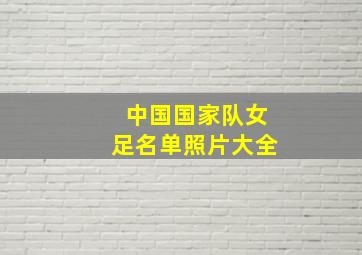 中国国家队女足名单照片大全